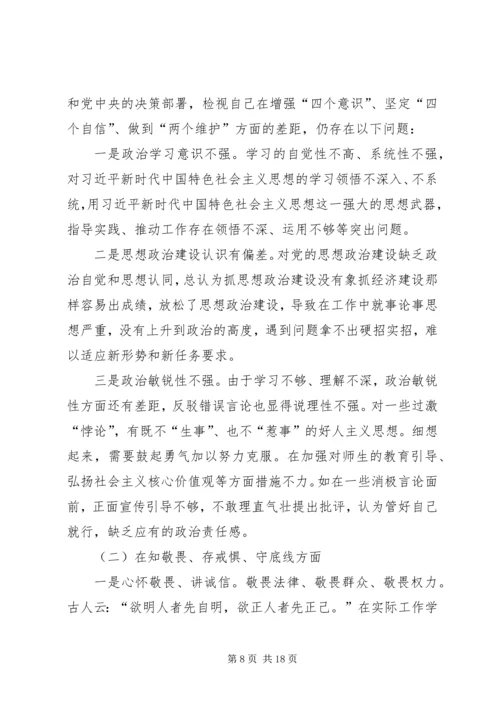 和党中央的决策部署，检视自己在增强“四个意识”、坚定“四个自信”、做到“两个维护”方面的差距，仍存在以下问题：

一是政治学习意识不强。学习的自觉性不高、系统性不强，对习近平新时代中国特色社会主义思想的学习领悟不深入、不系统，用习近平新时代中国特色社会主义思想这一强大的思想武器，指导实践、推动工作存在领悟不深、运用不够等突出问题。

二是思想政治建设认识有偏差。对党的思想政治建设缺乏政治自觉和思想认同，总认为抓思想政治建设没有象抓经济建设那样容易出成绩，放松了思想政治建设，导致在工作中就事论事思想严重，没有上升到政治的高度，遇到问题拿不出硬招实招，难以适应新形势和新任务要求。

三是政治敏锐性不强。由于学习不够、理解不深，政治敏锐性方面还有差距，反驳错误言论也显得说理性不强。对一些过激“悖论”，有既不“生事”、也不“惹事”的好人主义思想。细想起来，需要鼓起勇气加以努力克服。在加强对师生的教育引导、弘扬社会主义核心价值观等方面措施不力。如在一些消极言论面前，正面宣传引导不够，不敢理直气壮提出批评，认为管好自己就行，缺乏应有的政治责任感。

（二）在知敬畏、存戒惧、守底线方面

一是心怀敬畏、讲诚信。敬畏法律、敬畏群众、敬畏权力。古人云：“欲明人者先自明，欲正人者先正己。”在实际工作学

第 8 页 共 18 页